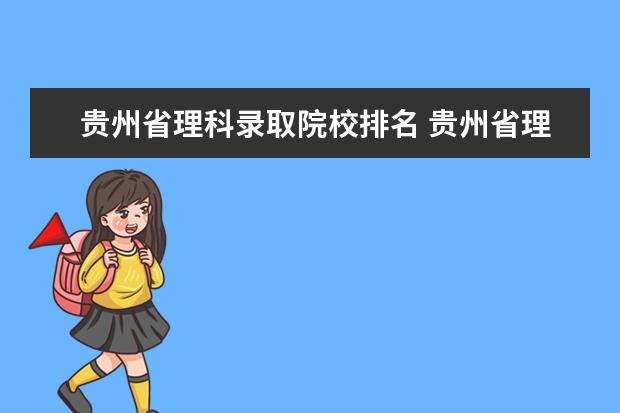 贵州省理科录取院校排名 贵州省理